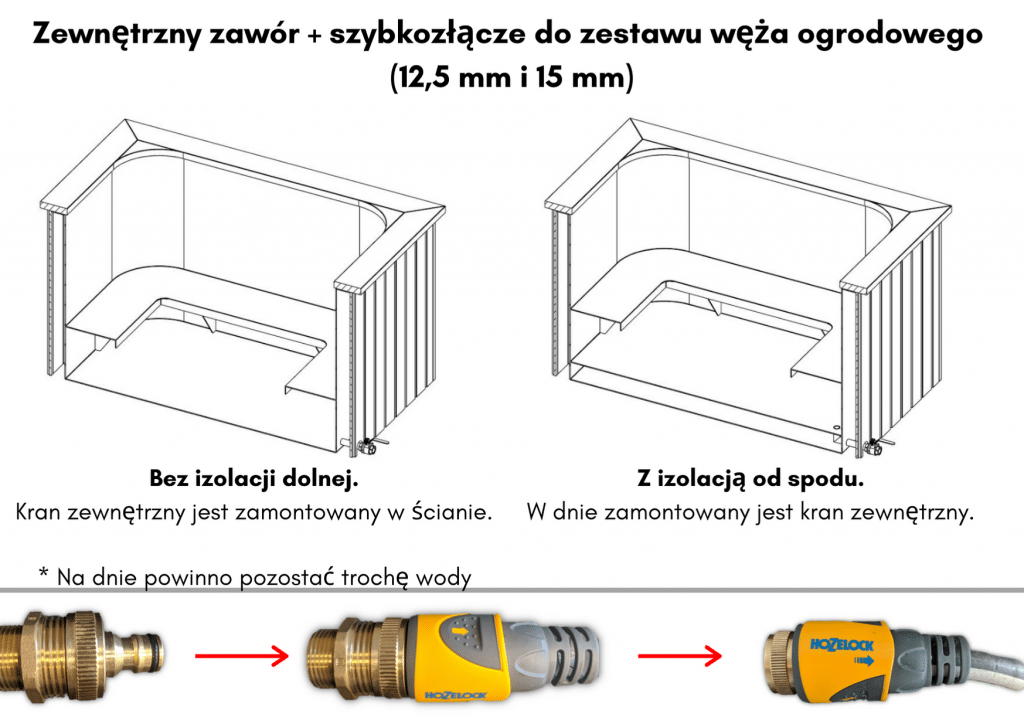 Zewnętrzny zawór + szybkozłącze do zestawu węża ogrodowego (12,5 mm i 15 mm)

Bez izolacji dolnej.
Kran zewnętrzny jest zamontowany w ścianie.

Z izolacją od spodu.
W dnie zamontowany jest kran zewnętrzny.

* Na dnie powinno pozostać trochę wody

HOZELOCK

HOZELOCK